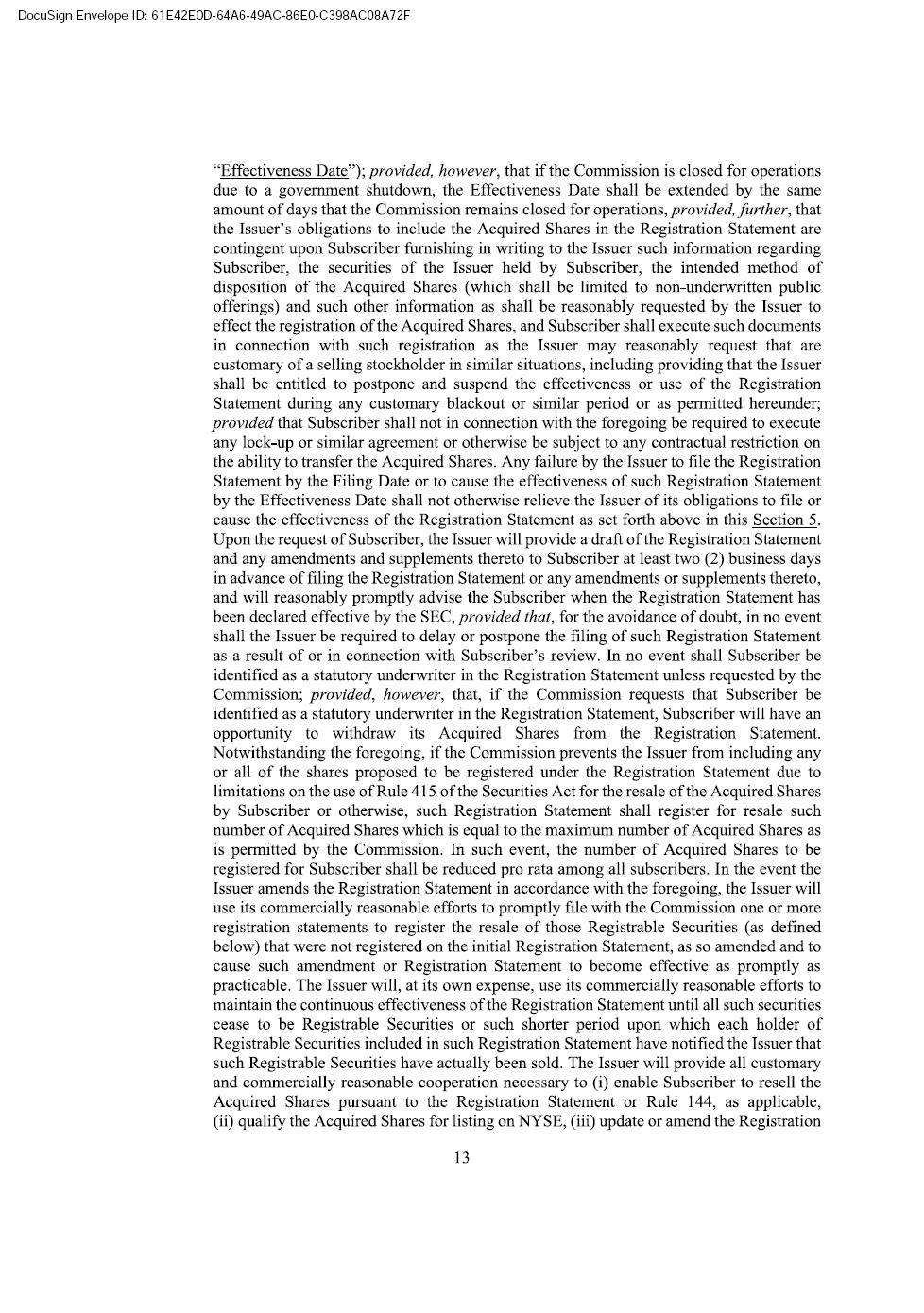 DocuSign Envelope ID: 61E42E0D-64A6-49AC-86E0-C398AC08A72F

"Effectiveness Date"); provided, however, that if the Commission is closed for operations due to a government shutdown, the Effectiveness Date shall be extended by the same amount of days that the Commission remains closed for operations, provided, further, that the Issuer's obligations to include the Acquired Shares in the Registration Statement are contingent upon Subscriber furnishing in writing to the Issuer such information regarding Subscriber, the securities of the Issuer held by Subscriber, the intended method of disposition of the Acquired Shares (which shall be limited to non-underwritten public offerings) and such other information as shall be reasonably requested by the Issuer to effect the registration of the Acquired Shares, and Subscriber shall execute such documents in connection with such registration as the Issuer may reasonably request that are customary of a selling stockholder in similar situations, including providing that the Issuer shall be entitled to postpone and suspend the effectiveness or use of the Registration Statement during any customary blackout or similar period or as permitted hereunder; provided that Subscriber shall not in connection with the foregoing be required to execute any lock-up or similar agreement or otherwise be subject to any contractual restriction on the ability to transfer the Acquired Shares. Any failure by the Issuer to file the Registration Statement by the Filing Date or to cause the effectiveness of such Registration Statement by the Effectiveness Date shall not otherwise relieve the Issuer of its obligations to file or cause the effectiveness of the Registration Statement as set forth above in this Section 5. Upon the request of Subscriber, the Issuer will provide a draft of the Registration Statement and any amendments and supplements thereto to Subscriber at least two (2) business days in advance of filing the Registration Statement or any amendments or supplements thereto, and will reasonably promptly advise the Subscriber when the Registration Statement has been declared effective by the SEC, provided that, for the avoidance of doubt, in no event shall the Issuer be required to delay or postpone the filing of such Registration Statement as a result of or in connection with Subscriber's review. In no event shall Subscriber be identified as a statutory underwriter in the Registration Statement unless requested by the Commission; provided, however, that, if the Commission requests that Subscriber be identified as a statutory underwriter in the Registration Statement, Subscriber will have an opportunity to withdraw its Acquired Shares from the Registration Statement. Notwithstanding the foregoing, if the Commission prevents the Issuer from including any or all of the shares proposed to be registered under the Registration Statement due to limitations on the use of Rule 415 of the Securities Act for the resale of the Acquired Shares by Subscriber or otherwise, such Registration Statement shall register for resale such number of Acquired Shares which is equal to the maximum number of Acquired Shares as is permitted by the Commission. In such event, the number of Acquired Shares to be registered for Subscriber shall be reduced pro rata among all subscribers. In the event the Issuer amends the Registration Statement in accordance with the foregoing, the Issuer will use its commercially reasonable efforts to promptly file with the Commission one or more registration statements to register the resale of those Registrable Securities (as defined below) that were not registered on the initial Registration Statement, as so amended and to cause such amendment or Registration Statement to become effective as promptly as practicable. The Issuer will, at its own expense, use its commercially reasonable efforts to maintain the continuous effectiveness of the Registration Statement until all such securities cease to be Registrable Securities or such shorter period upon which each holder of Registrable Securities included in such Registration Statement have notified the Issuer that such Registrable Securities have actually been sold. The Issuer will provide all customary and commercially reasonable cooperation necessary to (i) enable Subscriber to resell the Acquired Shares pursuant to the Registration Statement or Rule 144, as applicable, (ii) qualify the Acquired Shares for listing on NYSE, (iii) update or amend the Registration

13